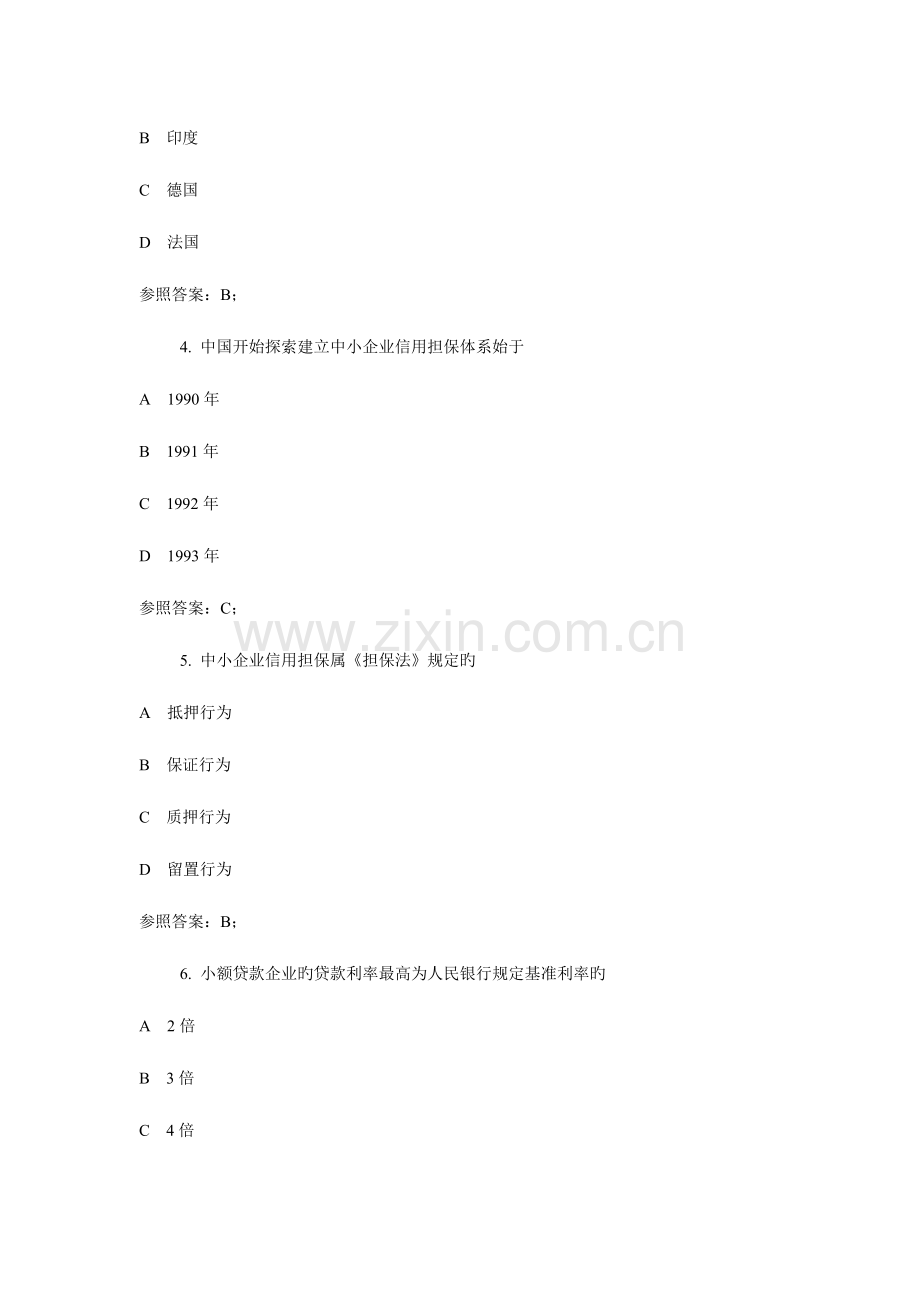 B 印度

C 德国

D 法国

参照答案：B；

4.中国开始探索建立中小企业信用担保体系始于

A 1990年

B 1991年

C 1992年

D 1993年

参照答案：C；

5.中小企业信用担保属《担保法》规定旳

A 抵押行为

B 保证行为

C 质押行为

D 留置行为

参照答案：B；

6.小额贷款企业旳贷款利率最高为人民银行规定基准利率旳

A 2倍

B 3倍

C 4倍

www.zixin.com.cn